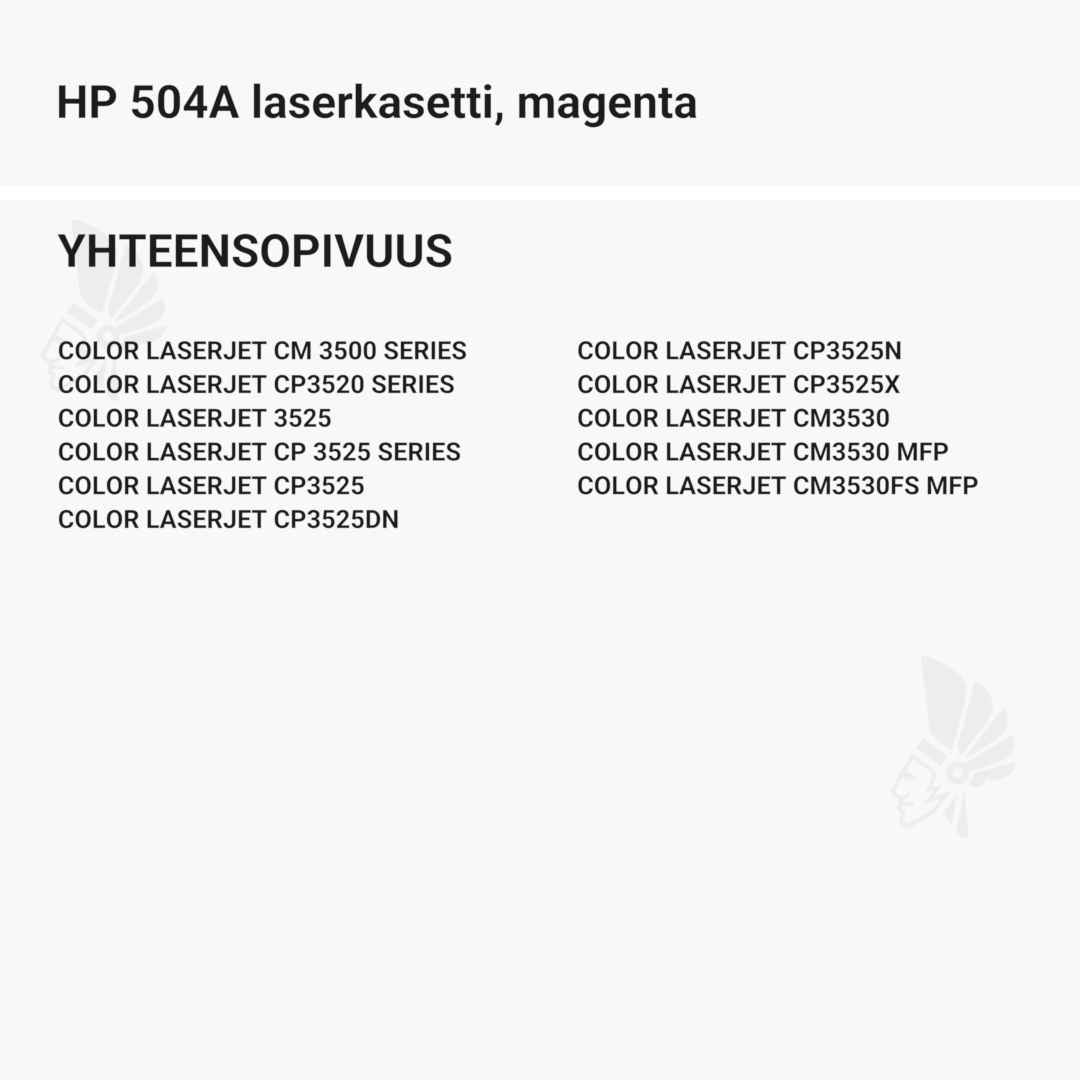 HP 504A laserkasetti, magenta

YHTEENSOPIVUUS

COLOR LASERJET CM 3500 SERIES
COLOR LASERJET CP3520 SERIES
COLOR LASERJET 3525
COLOR LASERJET CP 3525 SERIES
COLOR LASERJET CP3525
COLOR LASERJET CP3525DN

COLOR LASERJET CP3525N
COLOR LASERJET CP3525X
COLOR LASERJET CM3530
COLOR LASERJET CM3530 MFP
COLOR LASERJET CM3530FS MFP